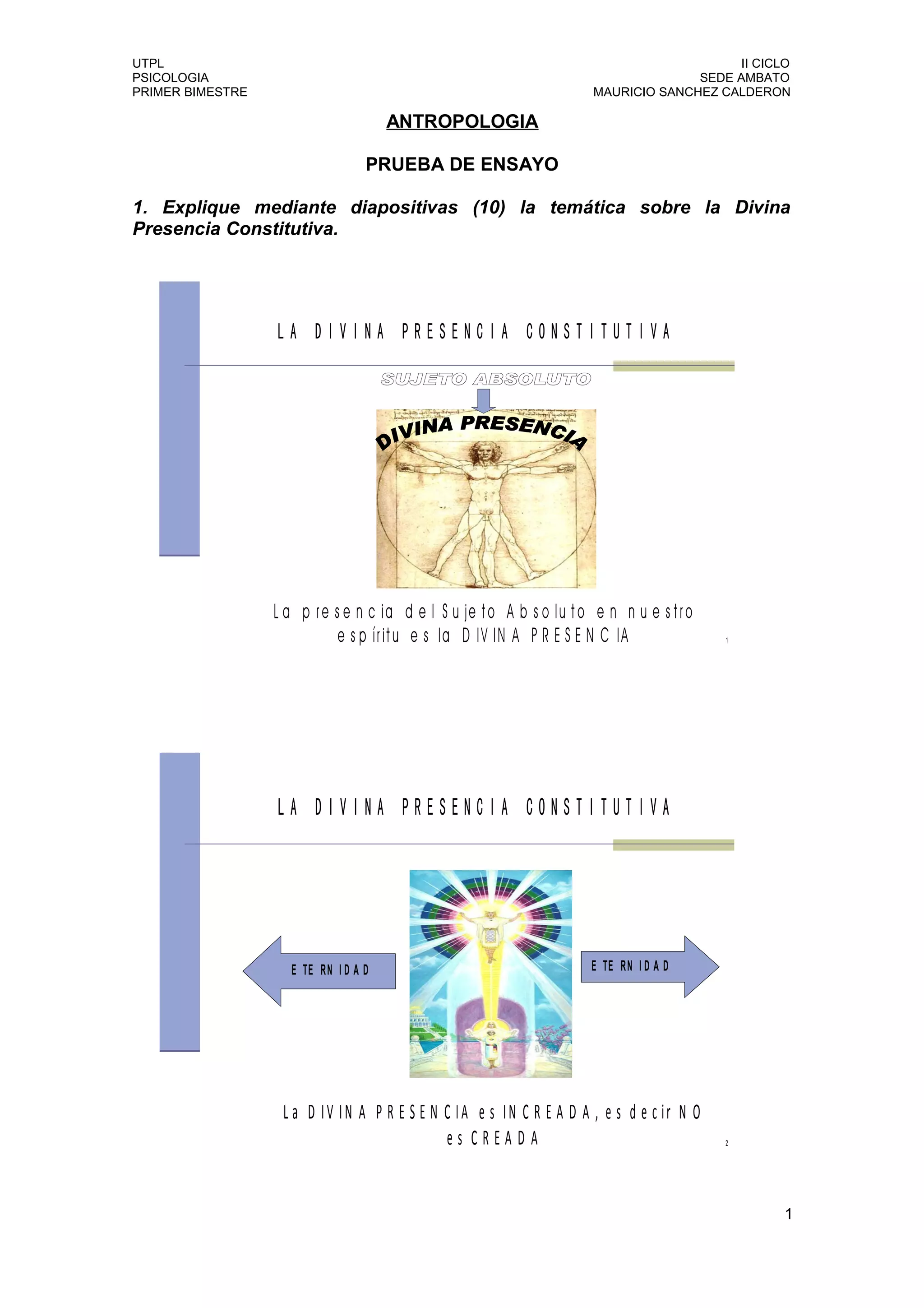 UTPL
PSICOLOGIA
PRIMER BIMESTRE

II CICLO
SEDE AMBATO
MAURICIO SANCHEZ CALDERON

ANTROPOLOGIA

PRUEBA DE ENSAYO

1. Explique mediante diapositivas (10) la temática sobre la Divina Presencia Constitutiva.

LA DIVINA PRESENCIA CONSTITUTIVA

SUJETO ABSOLUTO

DIVINA PRESENCIA

La presencia del Sujeto Absoluto en nuestro espíritu es la DIVINA PRESENCIA

1

LA DIVINA PRESENCIA CONSTITUTIVA

ETERNIDAD

ETERNIDAD

La DIVINA PRESENCIA es INCREADA, es decir NO es CREADA

2

1